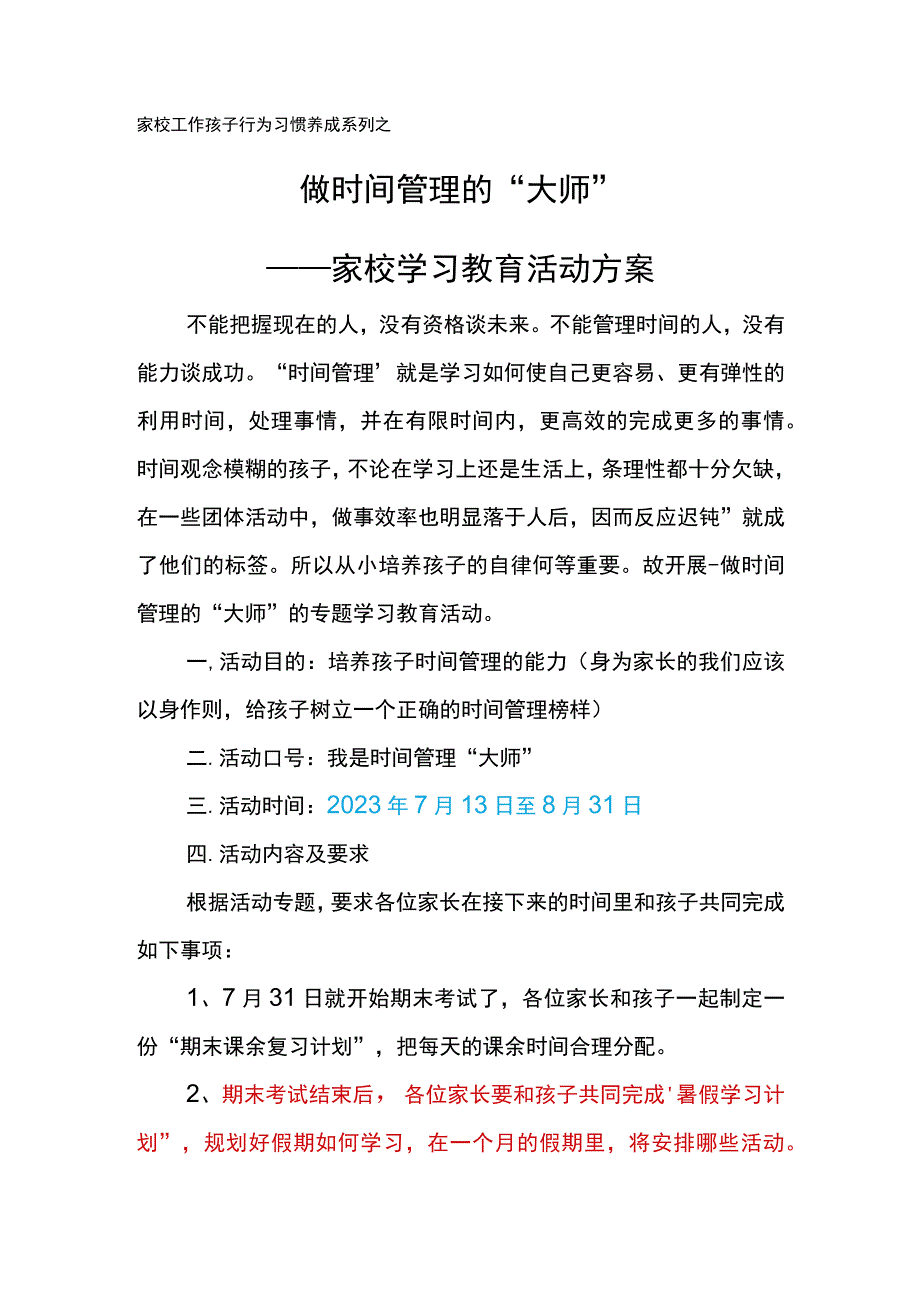 家校工作孩子行为习惯养成系列之

做时间管理的“大师”

——家校学习教育活动方案

不能把握现在的人，没有资格谈未来。不能管理时间的人，没有能力谈成功。“时间管理’就是学习如何使自己更容易、更有弹性的利用时间，处理事情，并在有限时间内，更高效的完成更多的事情。时间观念模糊的孩子，不论在学习上还是生活上，条理性都十分欠缺，在一些团体活动中，做事效率也明显落于人后，因而反应迟钝”就成了他们的标签。所以从小培养孩子的自律何等重要。故开展-做时间管理的“大师”的专题学习教育活动。

一，活动目的：培养孩子时间管理的能力（身为家长的我们应该以身作则，给孩子树立一个正确的时间管理榜样）

二.活动口号：我是时间管理“大师”

三.活动时间：2023年7月13日至8月31日

四.活动内容及要求

根据活动专题，要求各位家长在接下来的时间里和孩子共同完成如下事项：

1、7月31日就开始期末考试了，各位家长和孩子一起制定一份“期末课余复习计划”，把每天的课余时间合理分配。

2、期末考试结束后，各位家长要和孩子共同完成'暑假学习计划”，规划好假期如何学习，在一个月的假期里，将安排哪些活动。